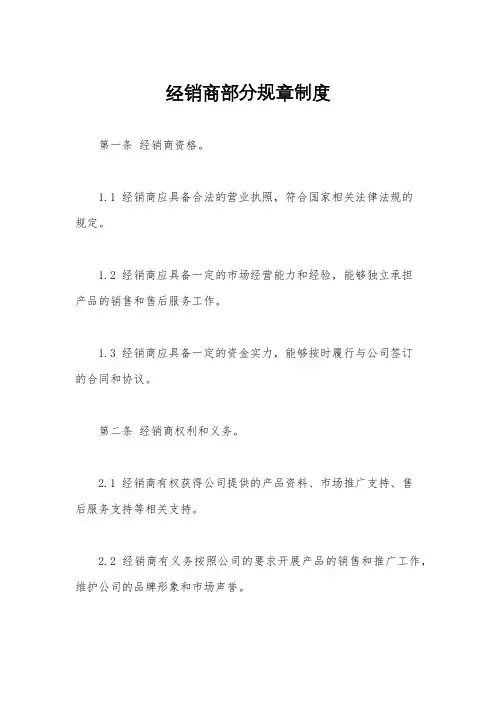 经销商部分规章制度

第一条 经销商资格。

1.1 经销商应具备合法的营业执照，符合国家相关法律法规的规定。

1.2 经销商应具备一定的市场经营能力和经验，能够独立承担产品的销售和售后服务工作。

1.3 经销商应具备一定的资金实力，能够按时履行与公司签订的合同和协议。

第二条 经销商权利和义务。

2.1 经销商有权获得公司提供的产品资料、市场推广支持、售后服务支持等相关支持。

2.2 经销商有义务按照公司的要求开展产品的销售和推广工作，维护公司的品牌形象和市场声誉。